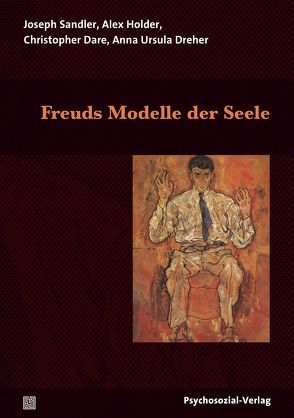 Joseph Sandler, Alex Holder,
Christopher Dare, Anna Ursula Dreher

Freuds Modelle der Seele

Psychosozial-Verlag